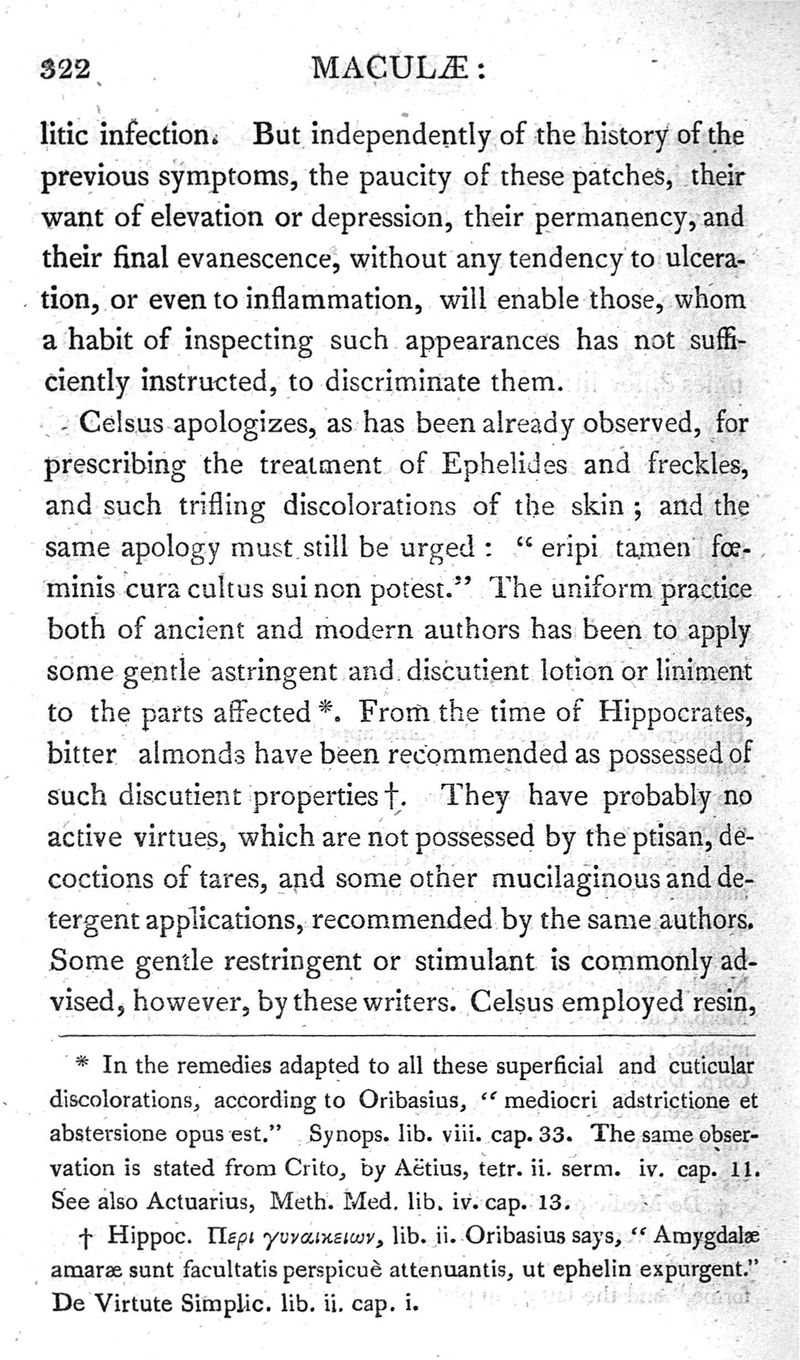 322 MACULÆ:

litic infection. But independently of the history of the previous symptoms, the paucity of these patches, their want of elevation or depression, their permanency, and their final evanescence, without any tendency to ulceration, or even to inflammation, will enable those, whom a habit of inspecting such appearances has not sufficiently instructed, to discriminate them.

Celsus apologizes, as has been already observed, for prescribing the treatment of Ephelides and freckles, and such trifling discolorations of the skin; and the same apology must still be urged: "eripi tamen fœminis cura cultus sui non potest." The uniform practice both of ancient and modern authors has been to apply some gentle astringent and discutient lotion or liniment to the parts affected *. From the time of Hippocrates, bitter almonds have been recommended as possessed of such discutient properties †. They have probably no active virtues, which are not possessed by the ptisan, decoctions of tares, and some other mucilaginous and detergent applications, recommended by the same authors. Some gentle restringent or stimulant is commonly advised, however, by these writers. Celsus employed resin,

* In the remedies adapted to all these superficial and cuticular discolorations, according to Oribasius, "mediocri adstrictione et abstersione opus est." Synops. lib. viii. cap. 33. The same observation is stated from Crito, by Aëtius, tetr. ii. serm. iv. cap. 11. See also Actuarius, Meth. Med. lib. iv. cap. 13.

† Hippoc. Περι γυναικειων, lib. ii. Oribasius says, "Amygdalæ amaræ sunt facultatis perspicuè attenuantis, ut ephelin expurgent." De Virtute Simplic. lib. ii. cap. i.